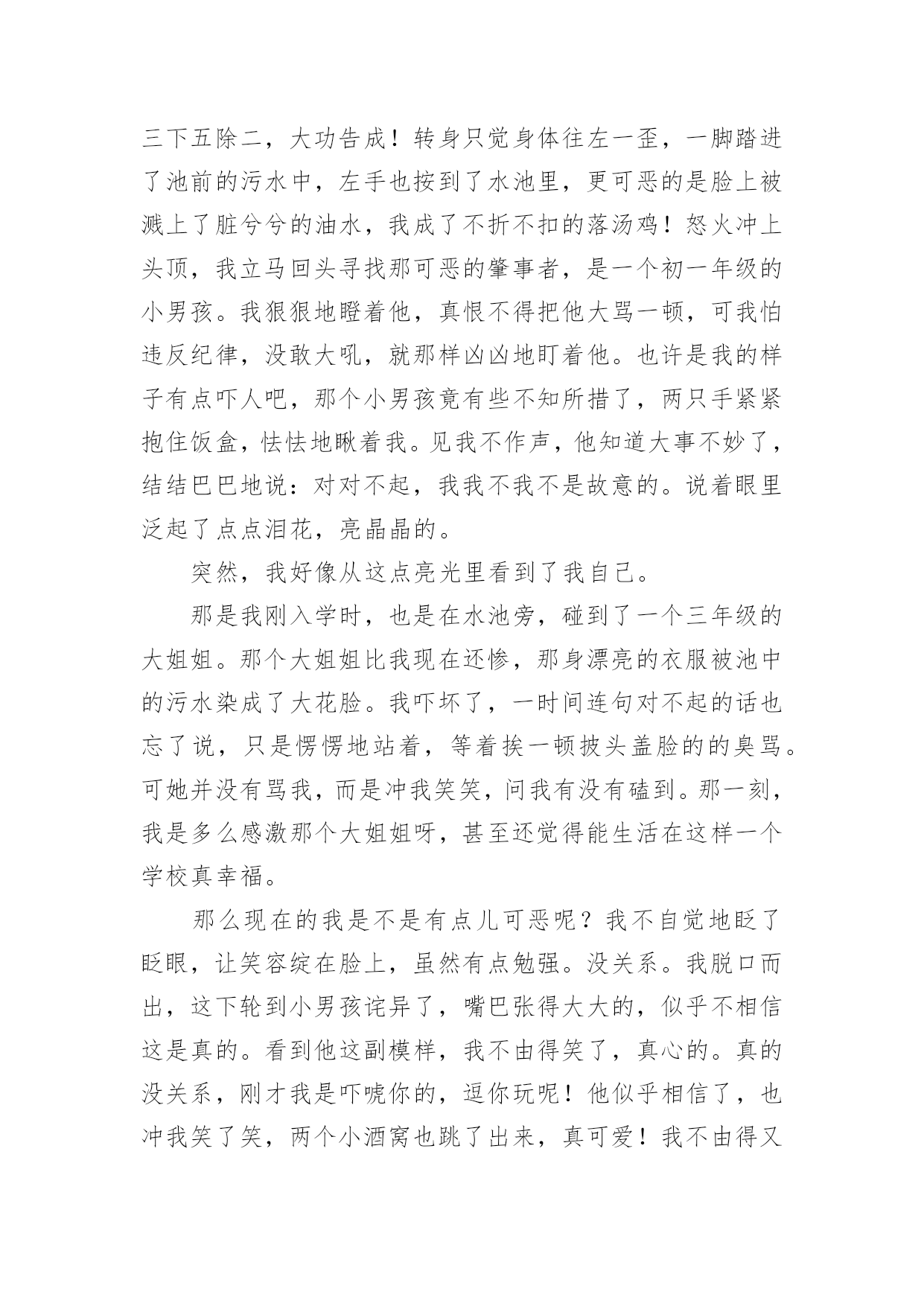 三下五除二，大功告成！转身只觉身体往左一歪，一脚踏进了池前的污水中，左手也按到了水池里，更可恶的是脸上被溅上了脏兮兮的油水，我成了不折不扣的落汤鸡！怒火冲上头顶，我立马回头寻找那可恶的肇事者，是一个初一年级的小男孩。我狠狠地瞪着他，真恨不得把他大骂一顿，可我怕违反纪律，没敢大吼，就那样凶凶地盯着他。也许是我的样子有点吓人吧，那个小男孩竟有些不知所措了，两只手紧紧抱住饭盒，怯怯地瞅着我。见我不作声，他知道大事不妙了，结结巴巴地说：对对不起，我我不我不是故意的。说着眼里泛起了点点泪花，亮晶晶的。

突然，我好像从这点亮光里看到了我自己。

那是我刚入学时，也是在水池旁，碰到了一个三年级的大姐姐。那个大姐姐比我现在还惨，那身漂亮的衣服被池中的污水染成了大花脸。我吓坏了，一时间连句对不起的话也忘了说，只是愣愣地站着，等着挨一顿披头盖脸的的臭骂。可她并没有骂我，而是冲我笑笑，问我有没有磕到。那一刻，我是多么感激那个大姐姐呀，甚至还觉得能生活在这样一个学校真幸福。

那么现在的我是不是有点儿可恶呢？我不自觉地眨了眨眼，让笑容绽在脸上，虽然有点勉强。没关系。我脱口而出，这下轮到小男孩诧异了，嘴巴张得大大的，似乎不相信这是真的。看到他这副模样，我不由得笑了，真心的。真的没关系，刚才我是吓唬你的，逗你玩呢！他似乎相信了，也冲我笑了笑，两个小酒窝也跳了出来，真可爱！我不由得又